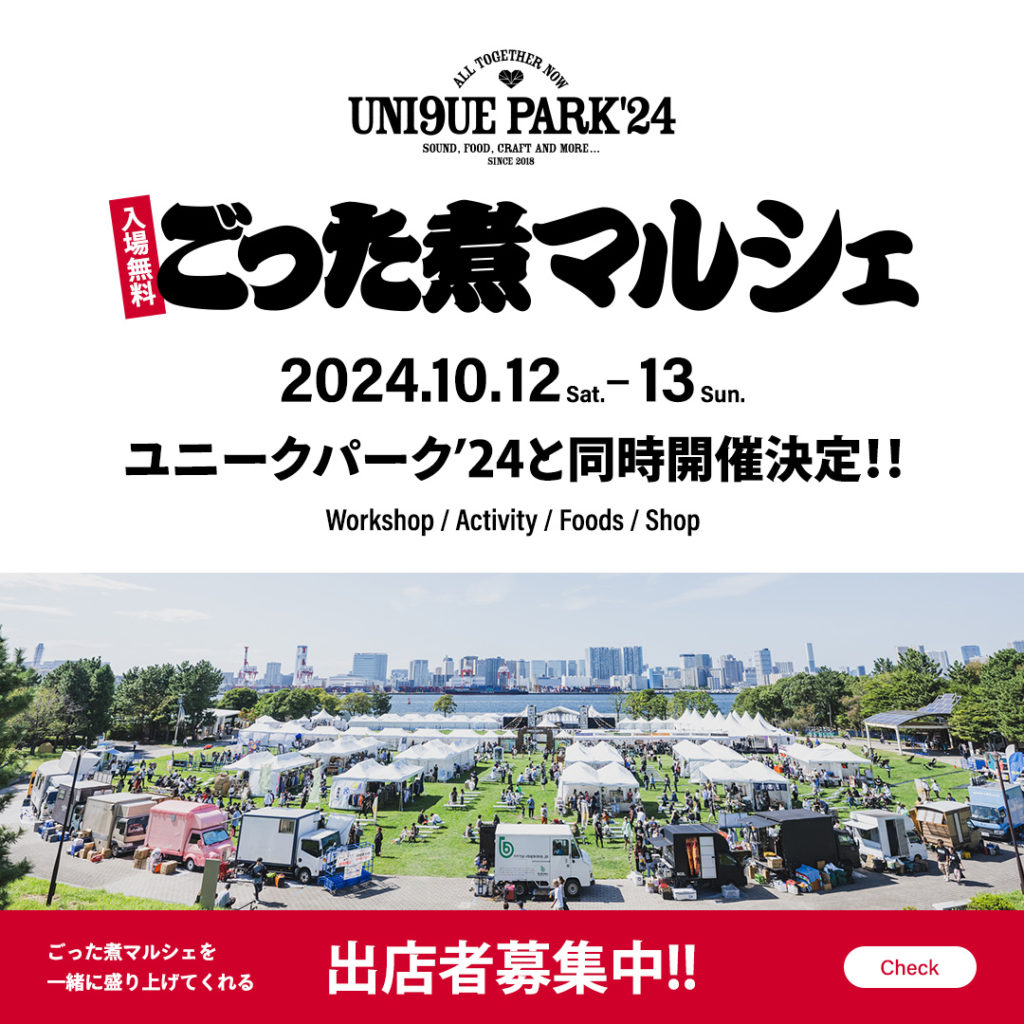 ALL TOGETHER NOW
UNI9UE PARK'24
SOUND, FOOD, CRAFT AND MORE...
SINCE 2018

入場無料
ごった煮マルシェ

2024.10.12 Sat. – 13 Sun.

ユニークパーク'24と同時開催決定!!

Workshop / Activity / Foods / Shop

ごった煮マルシェを
一緒に盛り上げてくれる

出店者募集中!!

Check